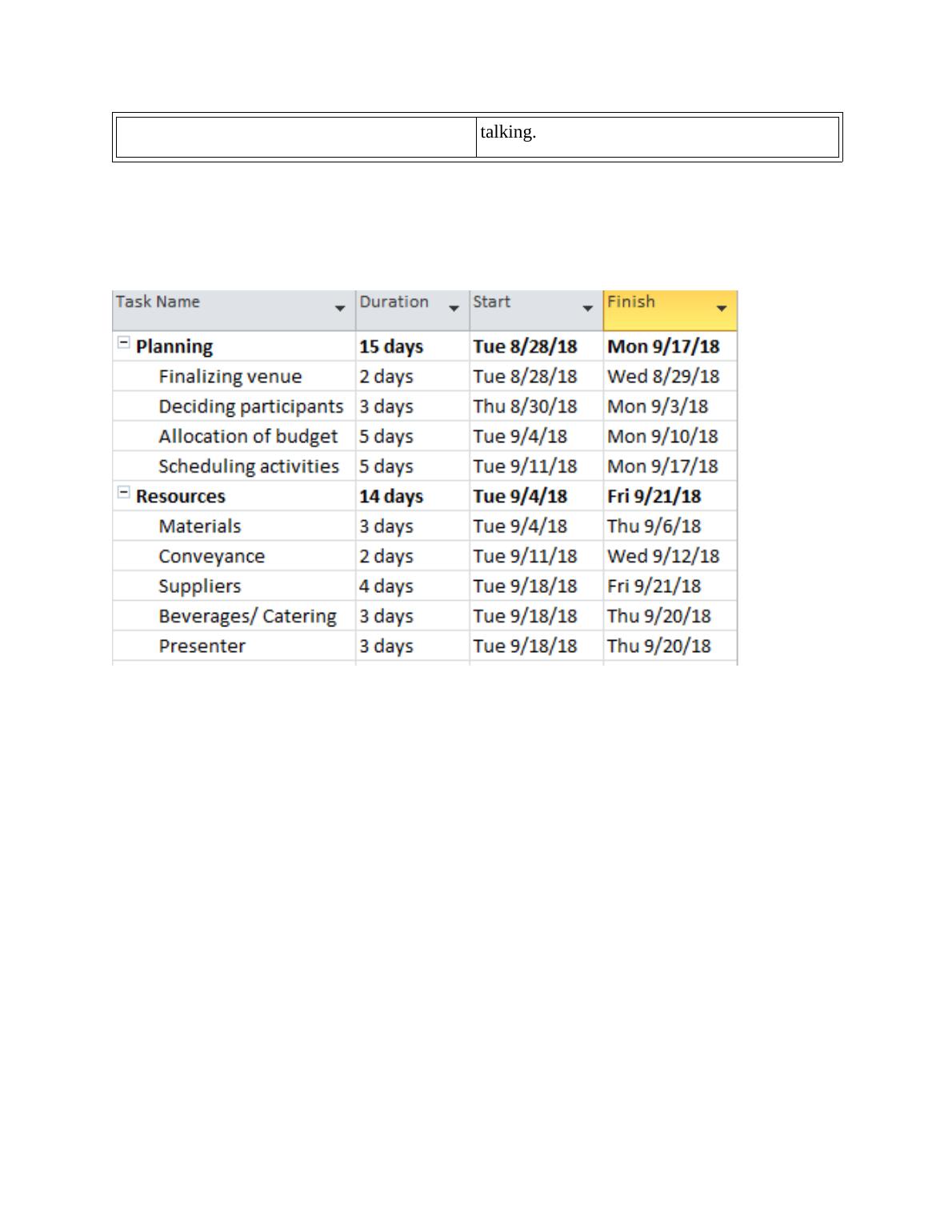 | | talking. |
|---|---|

| Task Name | Duration | Start | Finish |
|---|---|---|---|
| Planning | 15 days | Tue 8/28/18 | Mon 9/17/18 |
| Finalizing venue | 2 days | Tue 8/28/18 | Wed 8/29/18 |
| Deciding participants | 3 days | Thu 8/30/18 | Mon 9/3/18 |
| Allocation of budget | 5 days | Tue 9/4/18 | Mon 9/10/18 |
| Scheduling activities | 5 days | Tue 9/11/18 | Mon 9/17/18 |
| Resources | 14 days | Tue 9/4/18 | Fri 9/21/18 |
| Materials | 3 days | Tue 9/4/18 | Thu 9/6/18 |
| Conveyance | 2 days | Tue 9/11/18 | Wed 9/12/18 |
| Suppliers | 4 days | Tue 9/18/18 | Fri 9/21/18 |
| Beverages/ Catering | 3 days | Tue 9/18/18 | Thu 9/20/18 |
| Presenter | 3 days | Tue 9/18/18 | Thu 9/20/18 |